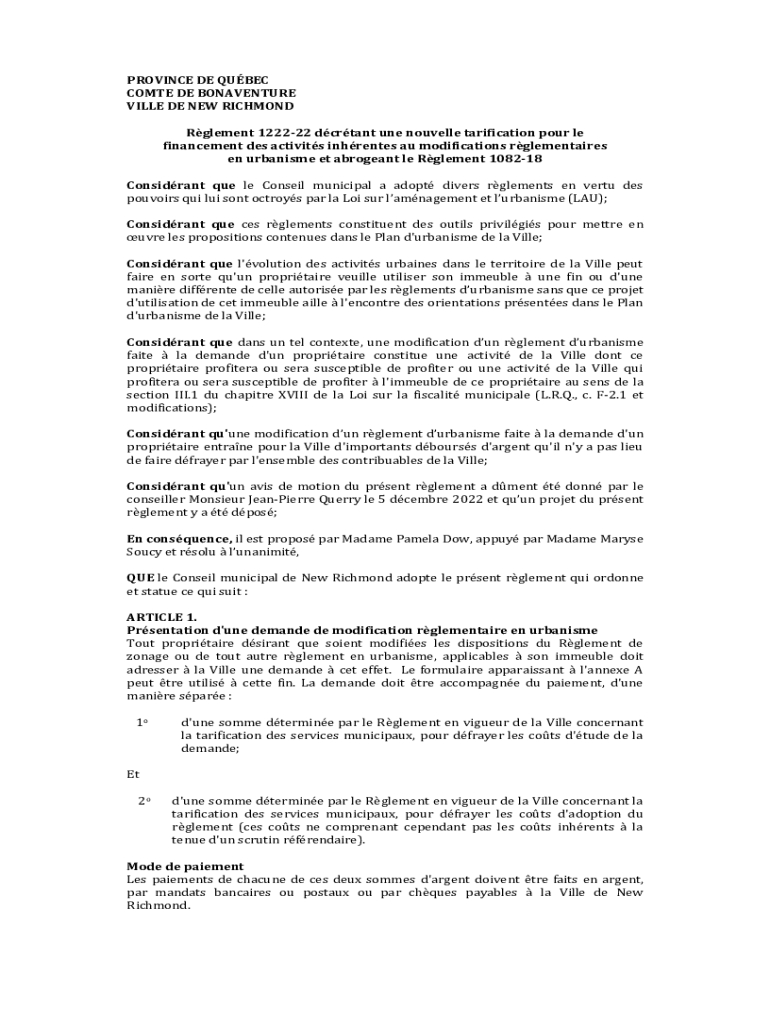 PROVINCE DE QUÉBEC
COMTE DE BONAVENTURE
VILLE DE NEW RICHMOND

Règlement 1222-22 décrétant une nouvelle tarification pour le financement des activités inhérentes au modifications règlementaires en urbanisme et abrogeant le Règlement 1082-18

Considérant que le Conseil municipal a adopté divers règlements en vertu des pouvoirs qui lui sont octroyés par la Loi sur l'aménagement et l'urbanisme (LAU);

Considérant que ces règlements constituent des outils privilégiés pour mettre en œuvre les propositions contenues dans le Plan d'urbanisme de la Ville;

Considérant que l'évolution des activités urbaines dans le territoire de la Ville peut faire en sorte qu'un propriétaire veuille utiliser son immeuble à une fin ou d'une manière différente de celle autorisée par les règlements d'urbanisme sans que ce projet d'utilisation de cet immeuble aille à l'encontre des orientations présentées dans le Plan d'urbanisme de la Ville;

Considérant que dans un tel contexte, une modification d'un règlement d'urbanisme faite à la demande d'un propriétaire constitue une activité de la Ville dont ce propriétaire profitera ou sera susceptible de profiter ou une activité de la Ville qui profitera ou sera susceptible de profiter à l'immeuble de ce propriétaire au sens de la section III.1 du chapitre XVIII de la Loi sur la fiscalité municipale (L.R.Q., c. F-2.1 et modifications);

Considérant qu'une modification d'un règlement d'urbanisme faite à la demande d'un propriétaire entraîne pour la Ville d'importants déboursés d'argent qu'il n'y a pas lieu de faire défrayer par l'ensemble des contribuables de la Ville;

Considérant qu'un avis de motion du présent règlement a dûment été donné par le conseiller Monsieur Jean-Pierre Querry le 5 décembre 2022 et qu'un projet du présent règlement y a été déposé;

En conséquence, il est proposé par Madame Pamela Dow, appuyé par Madame Maryse Soucy et résolu à l'unanimité,

QUE le Conseil municipal de New Richmond adopte le présent règlement qui ordonne et statue ce qui suit :

ARTICLE 1.
Présentation d'une demande de modification règlementaire en urbanisme
Tout propriétaire désirant que soient modifiées les dispositions du Règlement de zonage ou de tout autre règlement en urbanisme, applicables à son immeuble doit adresser à la Ville une demande à cet effet. Le formulaire apparaissant à l'annexe A peut être utilisé à cette fin. La demande doit être accompagnée du paiement, d'une manière séparée :

1° d'une somme déterminée par le Règlement en vigueur de la Ville concernant la tarification des services municipaux, pour défrayer les coûts d'étude de la demande;

Et

2° d'une somme déterminée par le Règlement en vigueur de la Ville concernant la tarification des services municipaux, pour défrayer les coûts d'adoption du règlement (ces coûts ne comprenant cependant pas les coûts inhérents à la tenue d'un scrutin référendaire).

Mode de paiement
Les paiements de chacune de ces deux sommes d'argent doivent être faits en argent, par mandats bancaires ou postaux ou par chèques payables à la Ville de New Richmond.